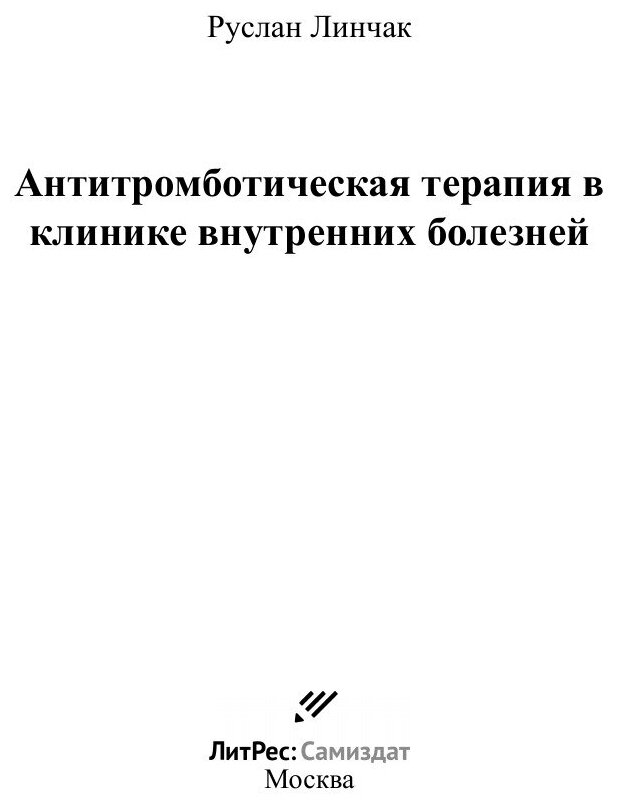 Руслан Линчак

Антитромботическая терапия в клинике внутренних болезней

ЛитРес: Самиздат
Москва